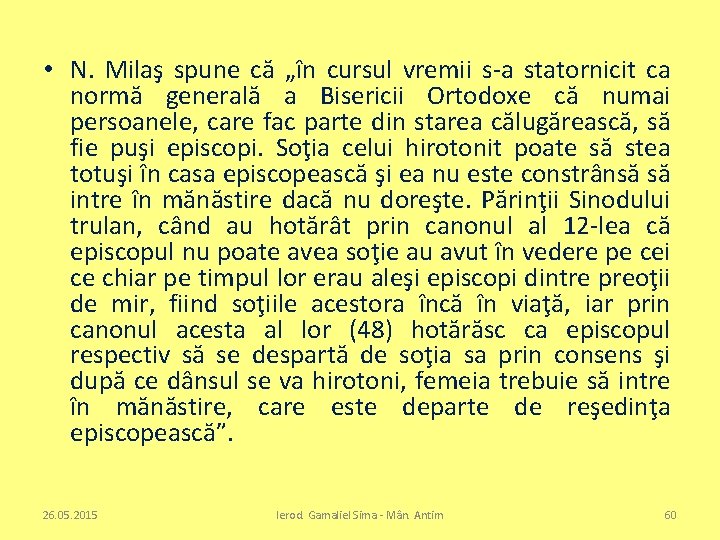 • N. Milaş spune că „în cursul vremii s-a statornicit ca normă generală a Bisericii Ortodoxe că numai persoanele, care fac parte din starea călugărească, să fie puşi episcopi. Soţia celui hirotonit poate să stea totuşi în casa episcopească şi ea nu este constrânsă să intre în mănăstire dacă nu doreşte. Părinţii Sinodului trulan, când au hotărât prin canonul al 12-lea că episcopul nu poate avea soţie au avut în vedere pe cei ce chiar pe timpul lor erau aleşi episcopi dintre preoţii de mir, fiind soţiile acestora încă în viaţă, iar prin canonul acesta al lor (48) hotărăsc ca episcopul respectiv să se despartă de soţia sa prin consens şi după ce dânsul se va hirotoni, femeia trebuie să intre în mănăstire, care este departe de reşedinţa episcopească”.

26.05.2015 Ierod. Gamaliel Sima - Mân. Antim 60